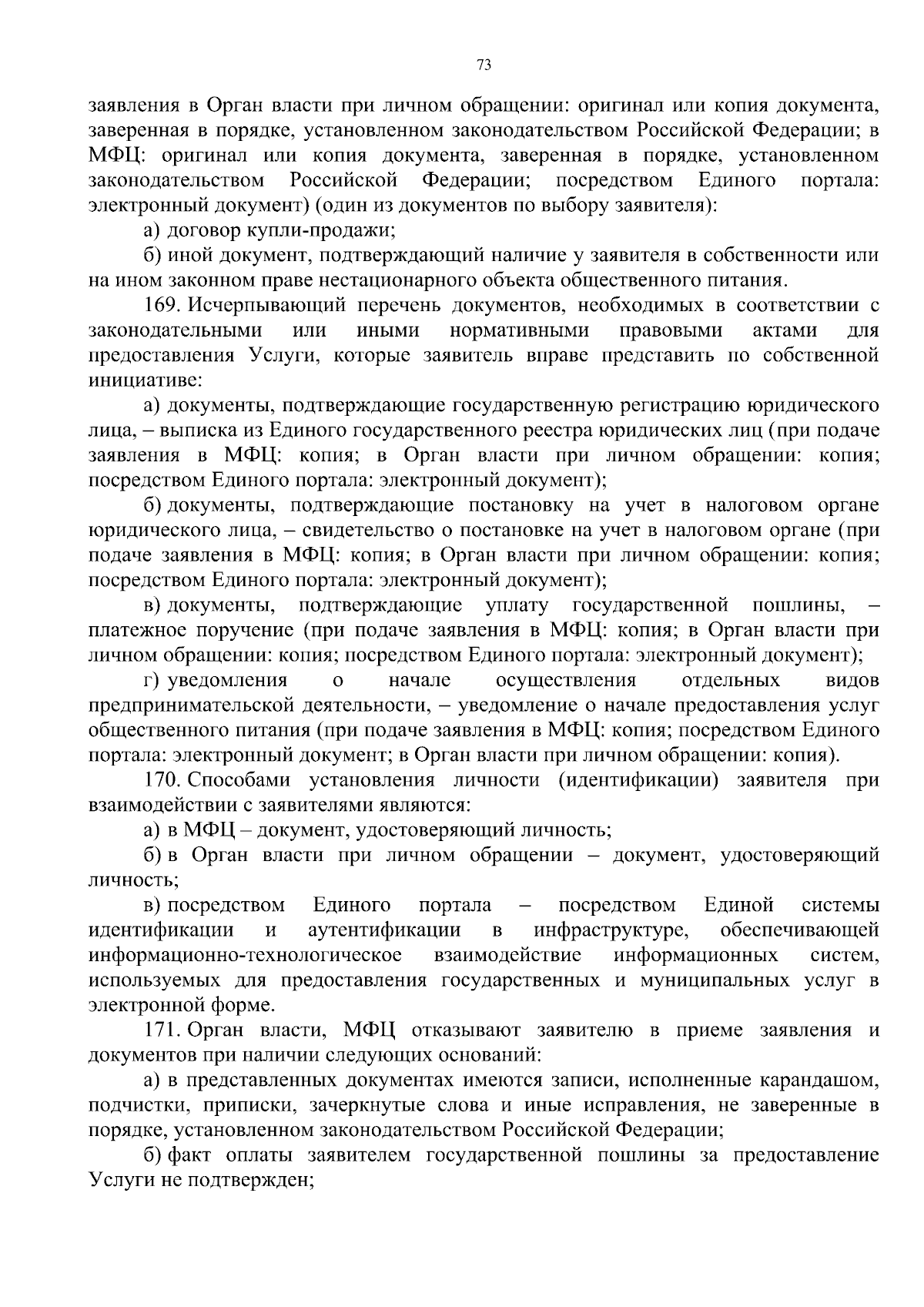 73

заявления в Орган власти при личном обращении: оригинал или копия документа, заверенная в порядке, установленном законодательством Российской Федерации; в МФЦ: оригинал или копия документа, заверенная в порядке, установленном законодательством Российской Федерации; посредством Единого портала: электронный документ) (один из документов по выбору заявителя):

а) договор купли-продажи;

б) иной документ, подтверждающий наличие у заявителя в собственности или на ином законном праве нестационарного объекта общественного питания.

169. Исчерпывающий перечень документов, необходимых в соответствии с законодательными или иными нормативными правовыми актами для предоставления Услуги, которые заявитель вправе представить по собственной инициативе:

а) документы, подтверждающие государственную регистрацию юридического лица, – выписка из Единого государственного реестра юридических лиц (при подаче заявления в МФЦ: копия; в Орган власти при личном обращении: копия; посредством Единого портала: электронный документ);

б) документы, подтверждающие постановку на учет в налоговом органе юридического лица, – свидетельство о постановке на учет в налоговом органе (при подаче заявления в МФЦ: копия; в Орган власти при личном обращении: копия; посредством Единого портала: электронный документ);

в) документы, подтверждающие уплату государственной пошлины, – платежное поручение (при подаче заявления в МФЦ: копия; в Орган власти при личном обращении: копия; посредством Единого портала: электронный документ);

г) уведомления о начале осуществления отдельных видов предпринимательской деятельности, – уведомление о начале предоставления услуг общественного питания (при подаче заявления в МФЦ: копия; посредством Единого портала: электронный документ; в Орган власти при личном обращении: копия).

170. Способами установления личности (идентификации) заявителя при взаимодействии с заявителями являются:

а) в МФЦ – документ, удостоверяющий личность;

б) в Орган власти при личном обращении – документ, удостоверяющий личность;

в) посредством Единого портала – посредством Единой системы идентификации и аутентификации в инфраструктуре, обеспечивающей информационно-технологическое взаимодействие информационных систем, используемых для предоставления государственных и муниципальных услуг в электронной форме.

171. Орган власти, МФЦ отказывают заявителю в приеме заявления и документов при наличии следующих оснований:

а) в представленных документах имеются записи, исполненные карандашом, подчистки, приписки, зачеркнутые слова и иные исправления, не заверенные в порядке, установленном законодательством Российской Федерации;

б) факт оплаты заявителем государственной пошлины за предоставление Услуги не подтвержден;